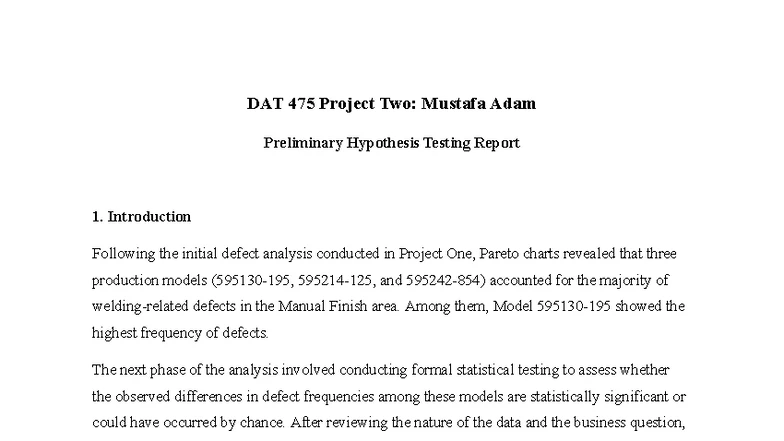 DAT 475 Project Two: Mustafa Adam

Preliminary Hypothesis Testing Report

1. Introduction

Following the initial defect analysis conducted in Project One, Pareto charts revealed that three production models (595130-195, 595214-125, and 595242-854) accounted for the majority of welding-related defects in the Manual Finish area. Among them, Model 595130-195 showed the highest frequency of defects.

The next phase of the analysis involved conducting formal statistical testing to assess whether the observed differences in defect frequencies among these models are statistically significant or could have occurred by chance. After reviewing the nature of the data and the business question,